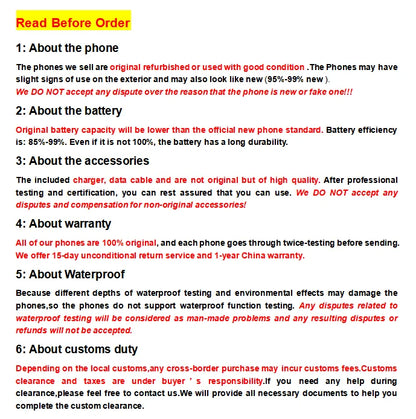 Read Before Order

1: About the phone

The phones we sell are original refurbished or used with good condition .The Phones may have slight signs of use on the exterior and may also look like new (95%-99% new ).
We DO NOT accept any dispute over the reason that the phone is new or fake one!!!

2: About the battery

Original battery capacity will be lower than the official new phone standard. Battery efficiency is: 85%-99%. Even if it is not 100%, the battery has a long durability.

3: About the accessories

The included charger, data cable and are not original but of high quality. After professional testing and certification, you can rest assured that you can use. We DO NOT accept any disputes and compensation for non-original accessories!

4: About warranty

All of our phones are 100% original, and each phone goes through twice-testing before sending. We offer 15-day unconditional return service and 1-year China warranty.

5: About Waterproof

Because different depths of waterproof testing and environmental effects may damage the phones,so the phones do not support waterproof function testing. Any disputes related to waterproof testing will be considered as man-made problems and any resulting disputes or refunds will not be accepted.

6: About customs duty

Depending on the local customs,any cross-border purchase may incur customs fees.Customs clearance and taxes are under buyer ' s responsibility.If you need any help during clearance,please feel free to contact us.We will provide all necessary documents to help you complete the custom clearance.